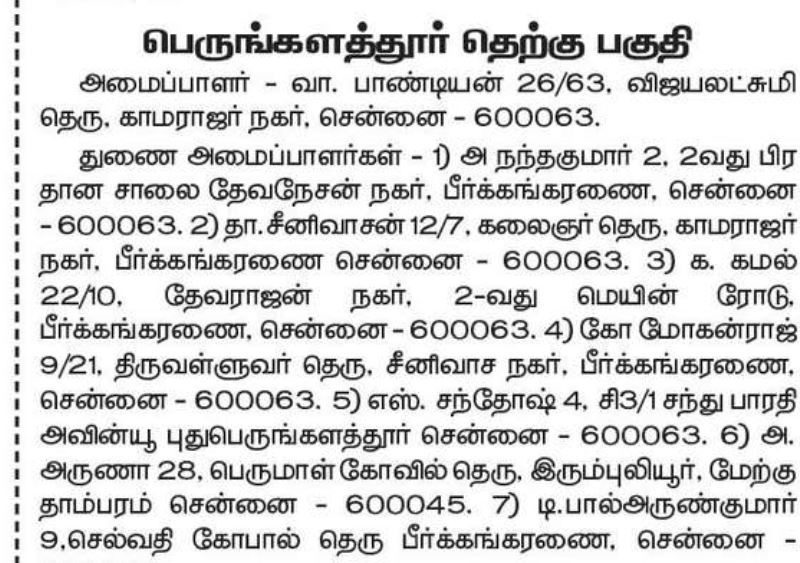 பெருங்களத்தூர் தெற்கு பகுதி

அமைப்பாளர் - வா. பாண்டியன் 26/63, விஜயலட்சுமி தெரு, காமராஜர் நகர், சென்னை - 600063.

துணை அமைப்பாளர்கள் - 1) அ நந்தகுமார் 2, 2வது பிரதான சாலை தேவநேசன் நகர், பீர்க்கங்கரணை, சென்னை - 600063. 2) தா. சீனிவாசன் 12/7, கலைஞர் தெரு, காமராஜர் நகர், பீர்க்கங்கரணை சென்னை - 600063. 3) க. கமல் 22/10, தேவராஜன் நகர், 2-வது மெயின் ரோடு, பீர்க்கங்கரணை, சென்னை - 600063. 4) கோ மோகன்ராஜ் 9/21, திருவள்ளுவர் தெரு, சீனிவாச நகர், பீர்க்கங்கரணை, சென்னை - 600063. 5) எஸ். சந்தோஷ் 4, சி3/1 சந்து பாரதி அவின்யூ புதுபெருங்களத்தூர் சென்னை - 600063. 6) அ. அருணா 28, பெருமாள் கோவில் தெரு, இரும்புலியூர், மேற்கு தாம்பரம் சென்னை - 600045. 7) டி.பால்அருண்குமார் 9,செல்வதி கோபால் தெரு பீர்க்கங்கரணை, சென்னை -